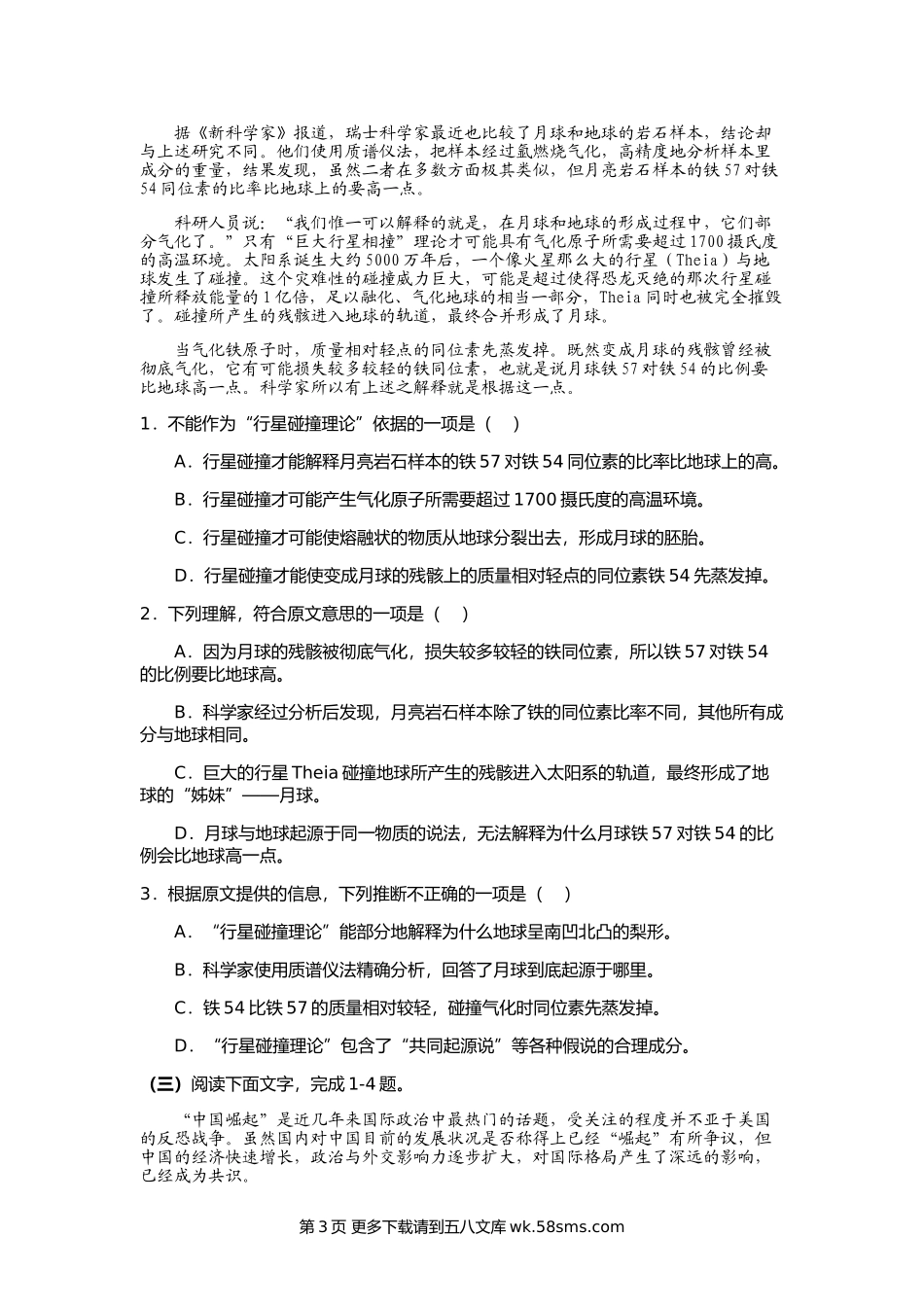 据《新科学家》报道，瑞士科学家最近也比较了月球和地球的岩石样本，结论却与上述研究不同。他们使用质谱仪法，把样本经过氩燃烧气化，高精度地分析样本里成分的重量，结果发现，虽然二者在多数方面极其类似，但月亮岩石样本的铁57对铁54同位素的比率比地球上的要高一点。

科研人员说：“我们惟一可以解释的就是，在月球和地球的形成过程中，它们部分气化了。”只有“巨大行星相撞”理论才可能具有气化原子所需要超过1700摄氏度的高温环境。太阳系诞生大约5000万年后，一个像火星那么大的行星（Theia）与地球发生了碰撞。这个灾难性的碰撞威力巨大，可能是超过使得恐龙灭绝的那次行星碰撞所释放能量的1亿倍，足以融化、气化地球的相当一部分，Theia同时也被完全摧毁了。碰撞所产生的残骸进入地球的轨道，最终合并形成了月球。

当气化铁原子时，质量相对轻点的同位素先蒸发掉。既然变成月球的残骸曾经被彻底气化，它有可能损失较多较轻的铁同位素，也就是说月球铁57对铁54的比例要比地球高一点。科学家所以有上述之解释就是根据这一点。

1．不能作为“行星碰撞理论”依据的一项是（　）

A．行星碰撞才能解释月亮岩石样本的铁57对铁54同位素的比率比地球上的高。

B．行星碰撞才可能产生气化原子所需要超过1700摄氏度的高温环境。

C．行星碰撞才可能使熔融状的物质从地球分裂出去，形成月球的胚胎。

D．行星碰撞才能使变成月球的残骸上的质量相对轻点的同位素铁54先蒸发掉。

2．下列理解，符合原文意思的一项是（　）

A．因为月球的残骸被彻底气化，损失较多较轻的铁同位素，所以铁57对铁54的比例要比地球高。

B．科学家经过分析后发现，月亮岩石样本除了铁的同位素比率不同，其他所有成分与地球相同。

C．巨大的行星Theia碰撞地球所产生的残骸进入太阳系的轨道，最终形成了地球的“姊妹”——月球。

D．月球与地球起源于同一物质的说法，无法解释为什么月球铁57对铁54的比例会比地球高一点。

3．根据原文提供的信息，下列推断不正确的一项是（　）

A．“行星碰撞理论”能部分地解释为什么地球呈南凹北凸的梨形。

B．科学家使用质谱仪法精确分析，回答了月球到底起源于哪里。

C．铁54比铁57的质量相对较轻，碰撞气化时同位素先蒸发掉。

D．“行星碰撞理论”包含了“共同起源说”等各种假说的合理成分。

（三）阅读下面文字，完成1-4题。

“中国崛起”是近几年来国际政治中最热门的话题，受关注的程度并不亚于美国的反恐战争。虽然国内对中国目前的发展状况是否称得上已经“崛起”有所争议，但中国的经济快速增长，政治与外交影响力逐步扩大，对国际格局产生了深远的影响，已经成为共识。

第3页 更多下载请到五八文库wk.58sms.com